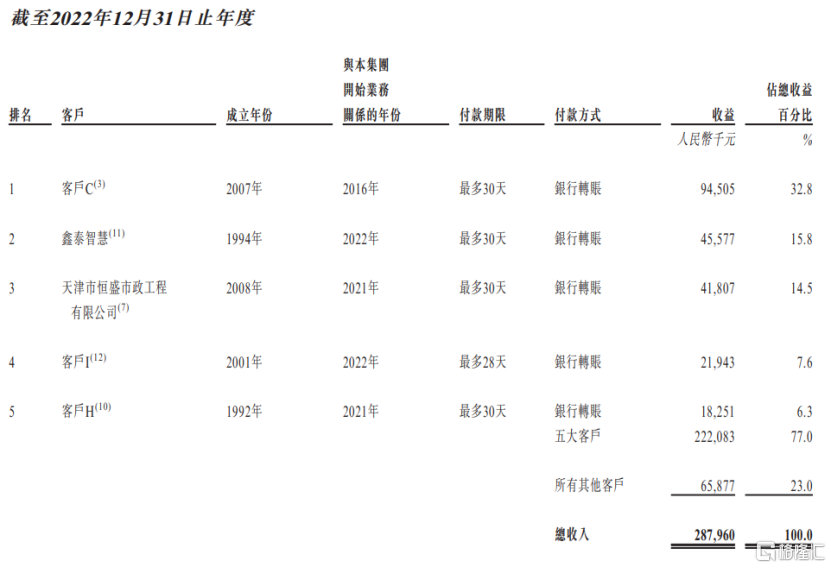 截至2022年12月31日止年度

| 排名 | 客戶 | 成立年份 | 與本集團開始業務關係的年份 | 付款期限 | 付款方式 | 收益 | 佔總收益百分比 |
|---|---|---|---|---|---|---|---|
| | | | | | | 人民幣千元 | % |
| 1 | 客戶C$^{(3)}$ | 2007年 | 2016年 | 最多30天 | 銀行轉賬 | 94,505 | 32.8 |
| 2 | 鑫泰智慧$^{(11)}$ | 1994年 | 2022年 | 最多30天 | 銀行轉賬 | 45,577 | 15.8 |
| 3 | 天津市恒盛市政工程有限公司$^{(7)}$ | 2008年 | 2021年 | 最多30天 | 銀行轉賬 | 41,807 | 14.5 |
| 4 | 客戶I$^{(12)}$ | 2001年 | 2022年 | 最多28天 | 銀行轉賬 | 21,943 | 7.6 |
| 5 | 客戶H$^{(10)}$ | 1992年 | 2021年 | 最多30天 | 銀行轉賬 | 18,251 | 6.3 |
| | | | | | 五大客戶 | 222,083 | 77.0 |
| | | | | | 所有其他客戶 | 65,877 | 23.0 |
| | | | | | 總收入 | 287,960 | 100.0 |

格隆汇